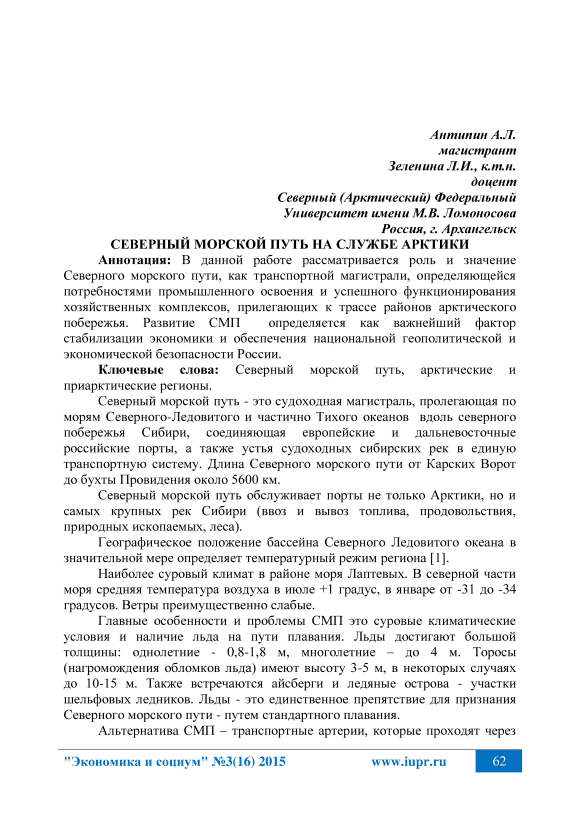 Антипин А.Л.
магистрант
Зеленина Л.И., к.т.н.
доцент
Северный (Арктический) Федеральный
Университет имени М.В. Ломоносова
Россия, г. Архангельск

СЕВЕРНЫЙ МОРСКОЙ ПУТЬ НА СЛУЖБЕ АРКТИКИ

Аннотация: В данной работе рассматривается роль и значение Северного морского пути, как транспортной магистрали, определяющейся потребностями промышленного освоения и успешного функционирования хозяйственных комплексов, прилегающих к трассе районов арктического побережья. Развитие СМП определяется как важнейший фактор стабилизации экономики и обеспечения национальной геополитической и экономической безопасности России.

Ключевые слова: Северный морской путь, арктические и приарктические регионы.

Северный морской путь - это судоходная магистраль, пролегающая по морям Северного-Ледовитого и частично Тихого океанов вдоль северного побережья Сибири, соединяющая европейские и дальневосточные российские порты, а также устья судоходных сибирских рек в единую транспортную систему. Длина Северного морского пути от Карских Ворот до бухты Провидения около 5600 км.

Северный морской путь обслуживает порты не только Арктики, но и самых крупных рек Сибири (ввоз и вывоз топлива, продовольствия, природных ископаемых, леса).

Географическое положение бассейна Северного Ледовитого океана в значительной мере определяет температурный режим региона [1].

Наиболее суровый климат в районе моря Лаптевых. В северной части моря средняя температура воздуха в июле +1 градус, в январе от -31 до -34 градусов. Ветры преимущественно слабые.

Главные особенности и проблемы СМП это суровые климатические условия и наличие льда на пути плавания. Льды достигают большой толщины: однолетние - 0,8-1,8 м, многолетние – до 4 м. Торосы (нагромождения обломков льда) имеют высоту 3-5 м, в некоторых случаях до 10-15 м. Также встречаются айсберги и ледяные острова - участки шельфовых ледников. Льды - это единственное препятствие для признания Северного морского пути - путем стандартного плавания.

Альтернатива СМП – транспортные артерии, которые проходят через

"Экономика и социум" №3(16) 2015 www.iupr.ru 62